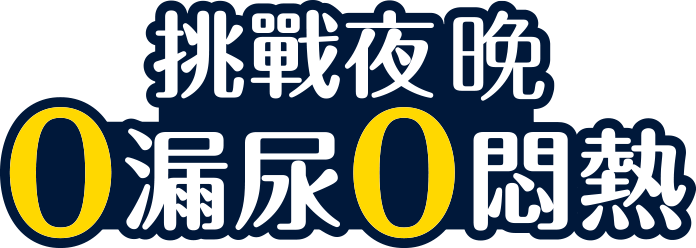 挑戰夜晚
0漏尿0悶熱